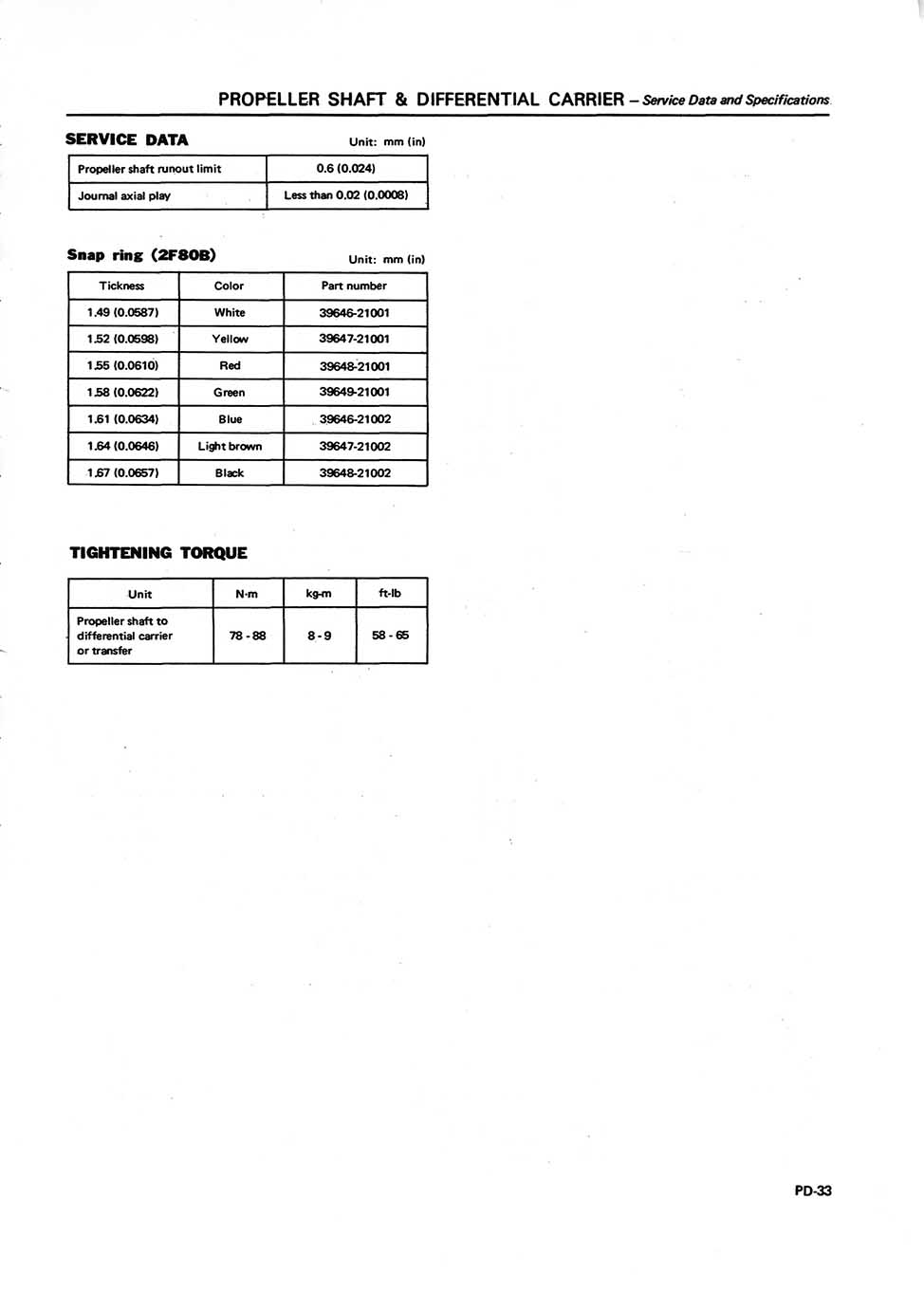 PROPELLER SHAFT & DIFFERENTIAL CARRIER – Service Data and Specifications

SERVICE DATA

Unit: mm (in)

| Propeller shaft runout limit | 0.6 (0.024) |
|---|---|
| Journal axial play | Less than 0.02 (0.0008) |

Snap ring (2F80B)

Unit: mm (in)

| Tickness | Color | Part number |
|---|---|---|
| 1.49 (0.0587) | White | 39646-21001 |
| 1.52 (0.0598) | Yellow | 39647-21001 |
| 1.55 (0.0610) | Red | 39648-21001 |
| 1.58 (0.0622) | Green | 39649-21001 |
| 1.61 (0.0634) | Blue | 39646-21002 |
| 1.64 (0.0646) | Light brown | 39647-21002 |
| 1.67 (0.0657) | Black | 39648-21002 |

TIGHTENING TORQUE

| Unit | N·m | kg-m | ft-lb |
|---|---|---|---|
| Propeller shaft to differential carrier or transfer | 78 - 88 | 8 - 9 | 58 - 65 |

PD-33